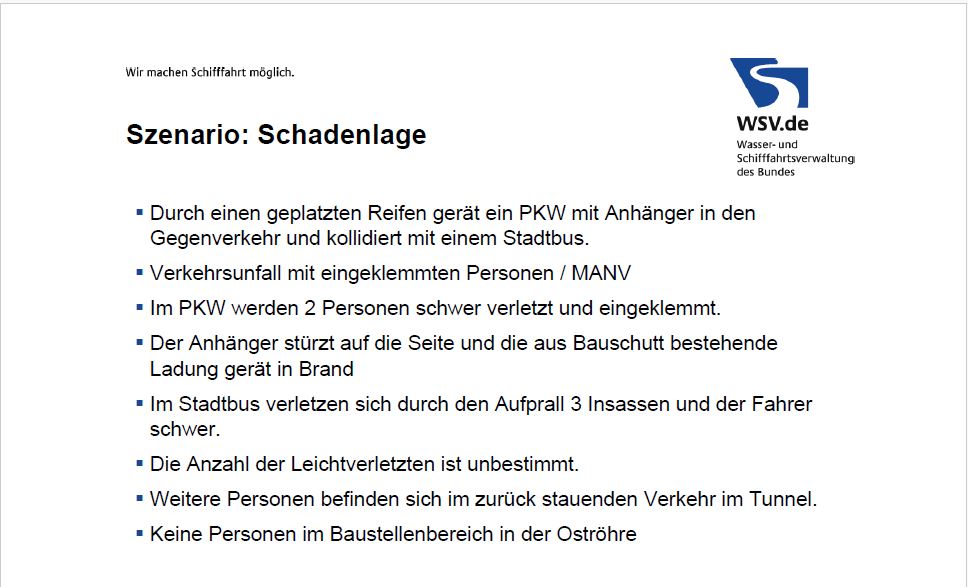 Wir machen Schifffahrt möglich.

WSV.de
Wasser- und Schifffahrtsverwaltung des Bundes

Szenario: Schadenlage

▪ Durch einen geplatzten Reifen gerät ein PKW mit Anhänger in den Gegenverkehr und kollidiert mit einem Stadtbus.

▪ Verkehrsunfall mit eingeklemmten Personen / MANV

▪ Im PKW werden 2 Personen schwer verletzt und eingeklemmt.

▪ Der Anhänger stürzt auf die Seite und die aus Bauschutt bestehende Ladung gerät in Brand

▪ Im Stadtbus verletzen sich durch den Aufprall 3 Insassen und der Fahrer schwer.

▪ Die Anzahl der Leichtverletzten ist unbestimmt.

▪ Weitere Personen befinden sich im zurück stauenden Verkehr im Tunnel.

▪ Keine Personen im Baustellenbereich in der Oströhre